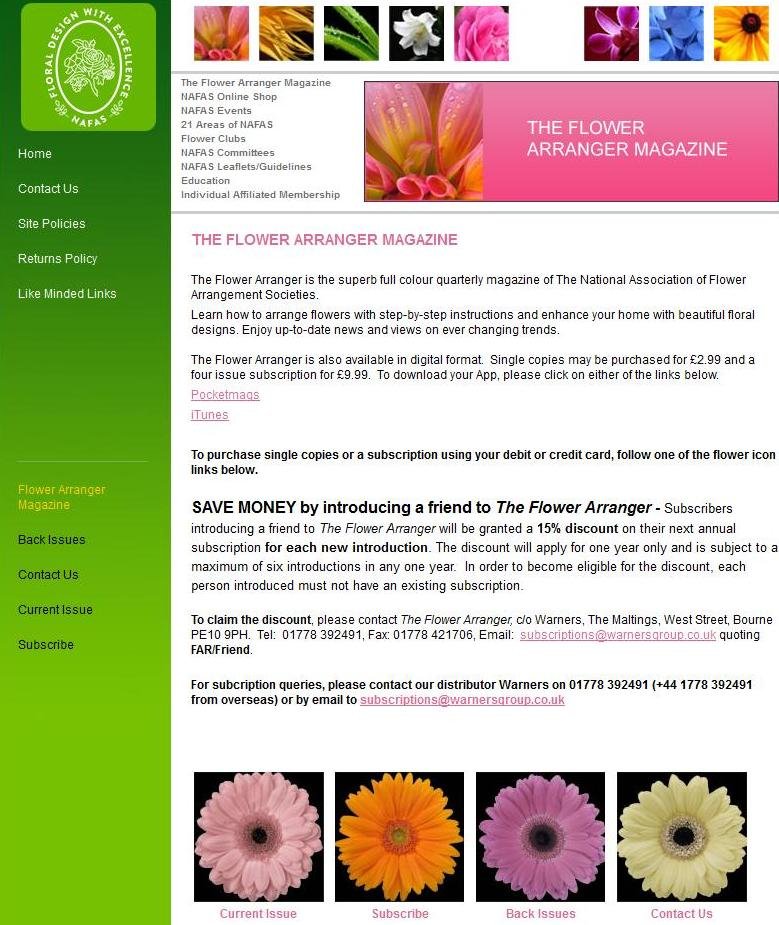 FLORAL DESIGN WITH EXCELLENCE
NAFAS

Home
Contact Us
Site Policies
Returns Policy
Like Minded Links

Flower Arranger Magazine
Back Issues
Contact Us
Current Issue
Subscribe

The Flower Arranger Magazine
NAFAS Online Shop
NAFAS Events
21 Areas of NAFAS
Flower Clubs
NAFAS Committees
NAFAS Leaflets/Guidelines
Education
Individual Affiliated Membership

THE FLOWER ARRANGER MAGAZINE

THE FLOWER ARRANGER MAGAZINE

The Flower Arranger is the superb full colour quarterly magazine of The National Association of Flower Arrangement Societies.
Learn how to arrange flowers with step-by-step instructions and enhance your home with beautiful floral designs. Enjoy up-to-date news and views on ever changing trends.

The Flower Arranger is also available in digital format. Single copies may be purchased for £2.99 and a four issue subscription for £9.99. To download your App, please click on either of the links below.
Pocketmags
iTunes

To purchase single copies or a subscription using your debit or credit card, follow one of the flower icon links below.

SAVE MONEY by introducing a friend to The Flower Arranger - Subscribers introducing a friend to The Flower Arranger will be granted a 15% discount on their next annual subscription for each new introduction. The discount will apply for one year only and is subject to a maximum of six introductions in any one year. In order to become eligible for the discount, each person introduced must not have an existing subscription.

To claim the discount, please contact The Flower Arranger, c/o Warners, The Maltings, West Street, Bourne PE10 9PH. Tel: 01778 392491, Fax: 01778 421706, Email: subscriptions@warnersgroup.co.uk quoting FAR/Friend.

For subcription queries, please contact our distributor Warners on 01778 392491 (+44 1778 392491 from overseas) or by email to subscriptions@warnersgroup.co.uk

Current Issue
Subscribe
Back Issues
Contact Us